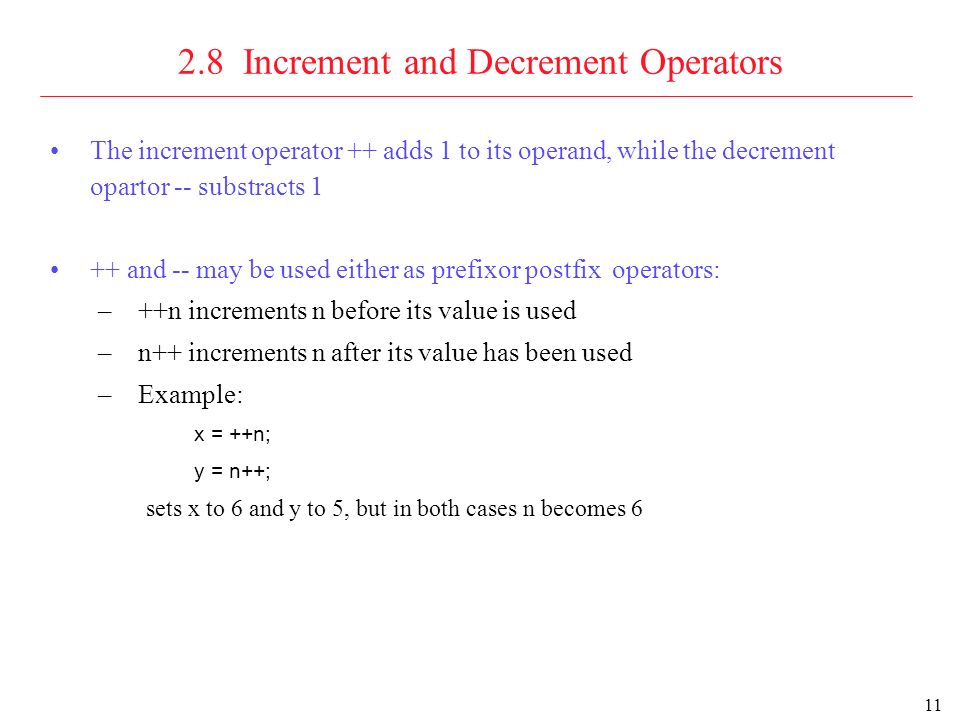 2.8 Increment and Decrement Operators

• The increment operator ++ adds 1 to its operand, while the decrement opartor -- substracts 1

• ++ and -- may be used either as prefixor postfix operators:
– ++n increments n before its value is used
– n++ increments n after its value has been used
– Example:
x = ++n;
y = n++;
sets x to 6 and y to 5, but in both cases n becomes 6

11